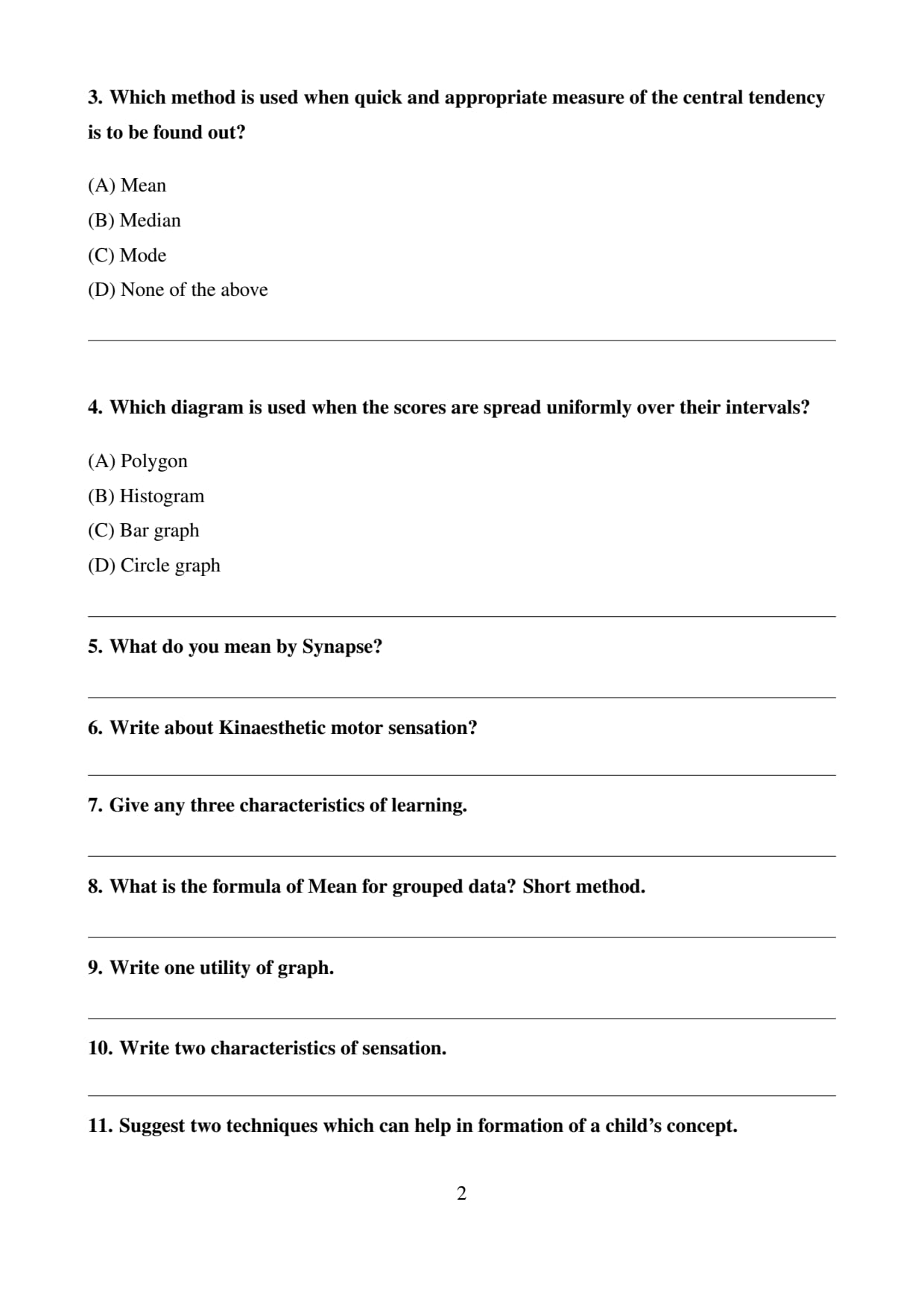 3. Which method is used when quick and appropriate measure of the central tendency is to be found out?

(A) Mean
(B) Median
(C) Mode
(D) None of the above

4. Which diagram is used when the scores are spread uniformly over their intervals?

(A) Polygon
(B) Histogram
(C) Bar graph
(D) Circle graph

5. What do you mean by Synapse?

6. Write about Kinaesthetic motor sensation?

7. Give any three characteristics of learning.

8. What is the formula of Mean for grouped data? Short method.

9. Write one utility of graph.

10. Write two characteristics of sensation.

11. Suggest two techniques which can help in formation of a child's concept.

2